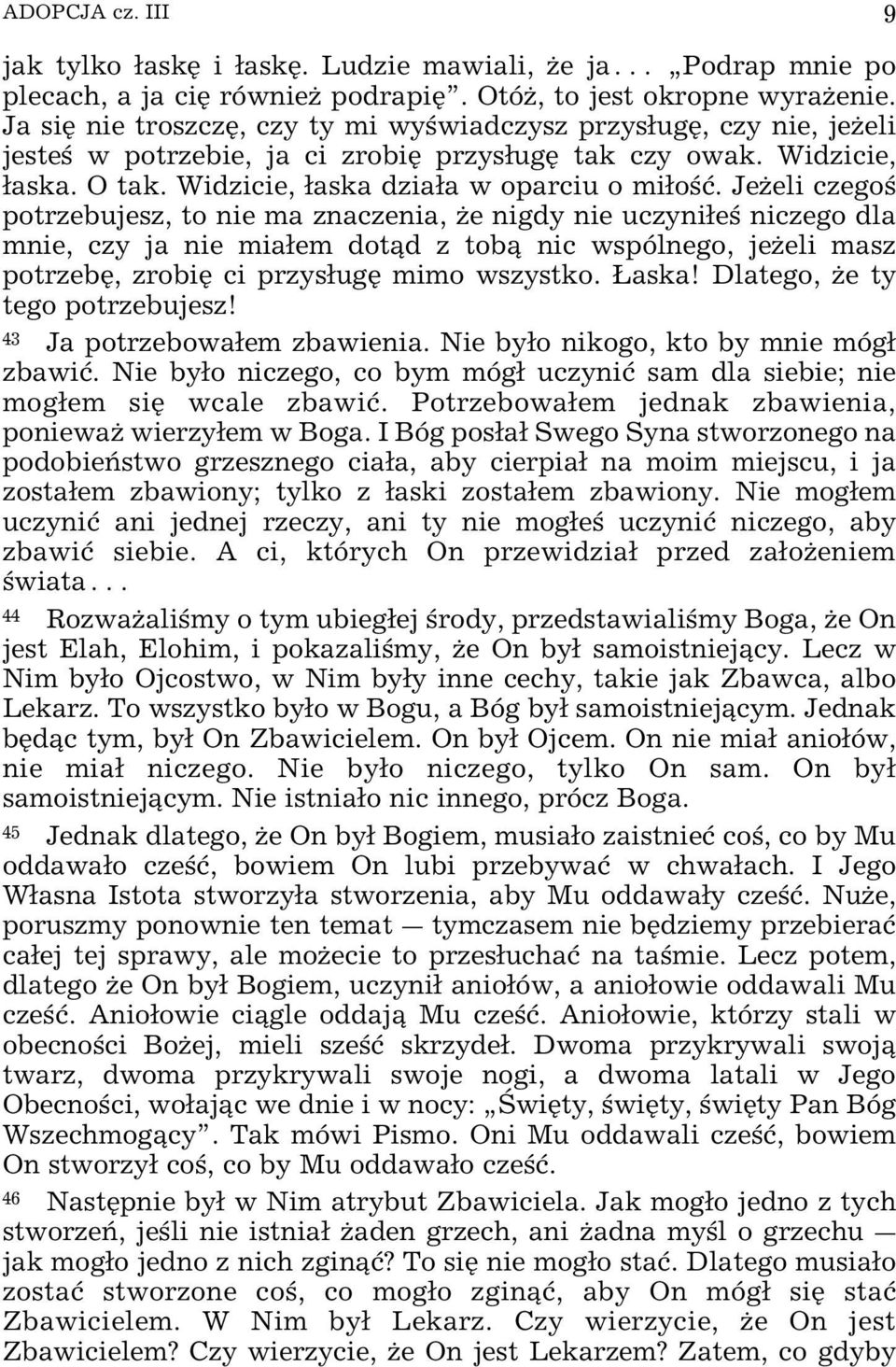 ADOPCJA cz. III 9

jak tylko łaskę i łaskę. Ludzie mawiali, że ja... „Podrap mnie po plecach, a ja cię również podrapię”. Otóż, to jest okropne wyrażenie. Ja się nie troszczę, czy ty mi wyświadczysz przysługę, czy nie, jeżeli jesteś w potrzebie, ja ci zrobię przysługę tak czy owak. Widzicie, łaska. O tak. Widzicie, łaska działa w oparciu o miłość. Jeżeli czegoś potrzebujesz, to nie ma znaczenia, że nigdy nie uczyniłeś niczego dla mnie, czy ja nie miałem dotąd z tobą nic wspólnego, jeżeli masz potrzebę, zrobię ci przysługę mimo wszystko. Łaska! Dlatego, że ty tego potrzebujesz!

43 Ja potrzebowałem zbawienia. Nie było nikogo, kto by mnie mógł zbawić. Nie było niczego, co bym mógł uczynić sam dla siebie; nie mogłem się wcale zbawić. Potrzebowałem jednak zbawienia, ponieważ wierzyłem w Boga. I Bóg posłał Swego Syna stworzonego na podobieństwo grzesznego ciała, aby cierpiał na moim miejscu, i ja zostałem zbawiony; tylko z łaski zostałem zbawiony. Nie mogłem uczynić ani jednej rzeczy, ani ty nie mogłeś uczynić niczego, aby zbawić siebie. A ci, których On przewidział przed założeniem świata...

44 Rozważaliśmy o tym ubiegłej środy, przedstawialiśmy Boga, że On jest Elah, Elohim, i pokazaliśmy, że On był samoistniejący. Lecz w Nim było Ojcostwo, w Nim były inne cechy, takie jak Zbawca, albo Lekarz. To wszystko było w Bogu, a Bóg był samoistniejącym. Jednak będąc tym, był On Zbawicielem. On był Ojcem. On nie miał aniołów, nie miał niczego. Nie było niczego, tylko On sam. On był samoistniejącym. Nie istniało nic innego, prócz Boga.

45 Jednak dlatego, że On był Bogiem, musiało zaistnieć coś, co by Mu oddawało cześć, bowiem On lubi przebywać w chwałach. I Jego Własna Istota stworzyła stworzenia, aby Mu oddawały cześć. Nuże, poruszmy ponownie ten temat — tymczasem nie będziemy przebierać całej tej sprawy, ale możecie to przesłuchać na taśmie. Lecz potem, dlatego że On był Bogiem, uczynił aniołów, a aniołowie oddawali Mu cześć. Aniołowie ciągle oddają Mu cześć. Aniołowie, którzy stali w obecności Bożej, mieli sześć skrzydeł. Dwoma przykrywali swoją twarz, dwoma przykrywali swoje nogi, a dwoma latali w Jego Obecności, wołając we dnie i w nocy: „Święty, święty, święty Pan Bóg Wszechmogący”. Tak mówi Pismo. Oni Mu oddawali cześć, bowiem On stworzył coś, co by Mu oddawało cześć.

46 Następnie był w Nim atrybut Zbawiciela. Jak mogło jedno z tych stworzeń, jeśli nie istniał żaden grzech, ani żadna myśl o grzechu — jak mogło jedno z nich zginąć? To się nie mogło stać. Dlatego musiało zostać stworzone coś, co mogło zginąć, aby On mógł się stać Zbawicielem. W Nim był Lekarz. Czy wierzycie, że On jest Zbawicielem? Czy wierzycie, że On jest Lekarzem? Zatem, co gdyby